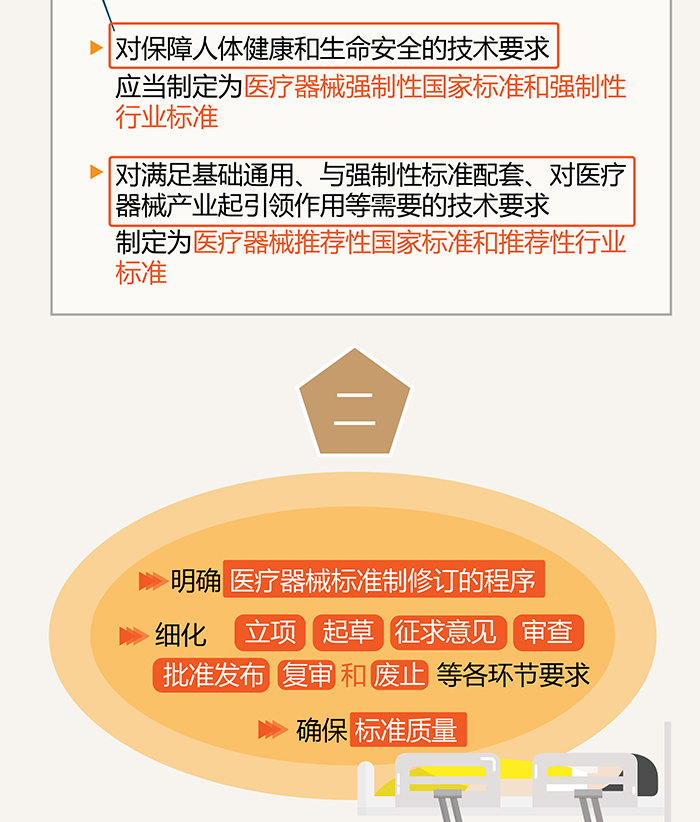 对保障人体健康和生命安全的技术要求
应当制定为医疗器械强制性国家标准和强制性行业标准

对满足基础通用、与强制性标准配套、对医疗器械产业起引领作用等需要的技术要求
制定为医疗器械推荐性国家标准和推荐性行业标准

二

明确 医疗器械标准制修订的程序
细化 立项 起草 征求意见 审查 批准发布 复审 和 废止 等各环节要求
确保 标准质量